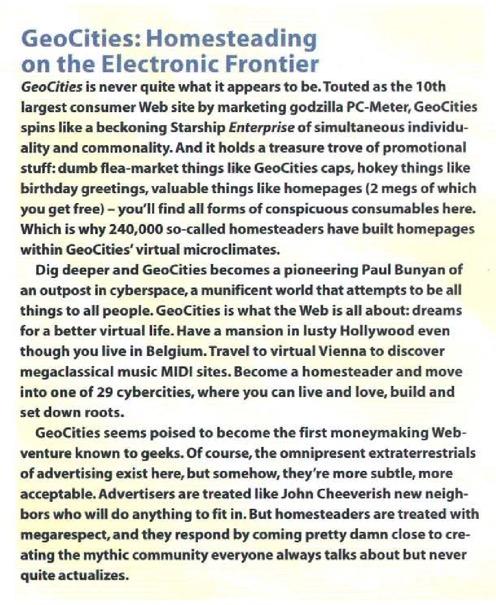 GeoCities: Homesteading on the Electronic Frontier

GeoCities is never quite what it appears to be. Touted as the 10th largest consumer Web site by marketing godzilla PC-Meter, GeoCities spins like a beckoning Starship Enterprise of simultaneous individuality and commonality. And it holds a treasure trove of promotional stuff: dumb flea-market things like GeoCities caps, hokey things like birthday greetings, valuable things like homepages (2 megs of which you get free) – you'll find all forms of conspicuous consumables here. Which is why 240,000 so-called homesteaders have built homepages within GeoCities' virtual microclimates.

Dig deeper and GeoCities becomes a pioneering Paul Bunyan of an outpost in cyberspace, a munificent world that attempts to be all things to all people. GeoCities is what the Web is all about: dreams for a better virtual life. Have a mansion in lusty Hollywood even though you live in Belgium. Travel to virtual Vienna to discover megaclassical music MIDI sites. Become a homesteader and move into one of 29 cybercities, where you can live and love, build and set down roots.

GeoCities seems poised to become the first moneymaking Web-venture known to geeks. Of course, the omnipresent extraterrestrials of advertising exist here, but somehow, they're more subtle, more acceptable. Advertisers are treated like John Cheeverish new neighbors who will do anything to fit in. But homesteaders are treated with megarespect, and they respond by coming pretty damn close to creating the mythic community everyone always talks about but never quite actualizes.